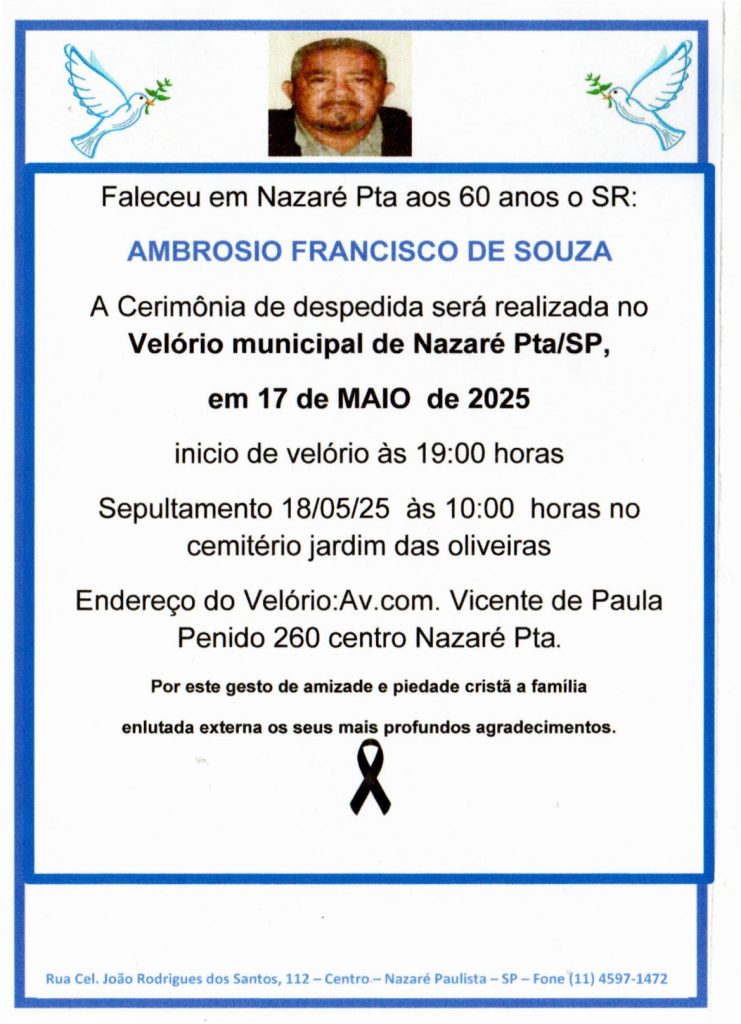 Faleceu em Nazaré Pta aos 60 anos o SR:

AMBROSIO FRANCISCO DE SOUZA

A Cerimônia de despedida será realizada no Velório municipal de Nazaré Pta/SP,

em 17 de MAIO de 2025

inicio de velório às 19:00 horas

Sepultamento 18/05/25 às 10:00 horas no cemitério jardim das oliveiras

Endereço do Velório:Av.com. Vicente de Paula Penido 260 centro Nazaré Pta.

Por este gesto de amizade e piedade cristã a família enlutada externa os seus mais profundos agradecimentos.

Rua Cel. João Rodrigues dos Santos, 112 – Centro – Nazaré Paulista – SP – Fone (11) 4597-1472